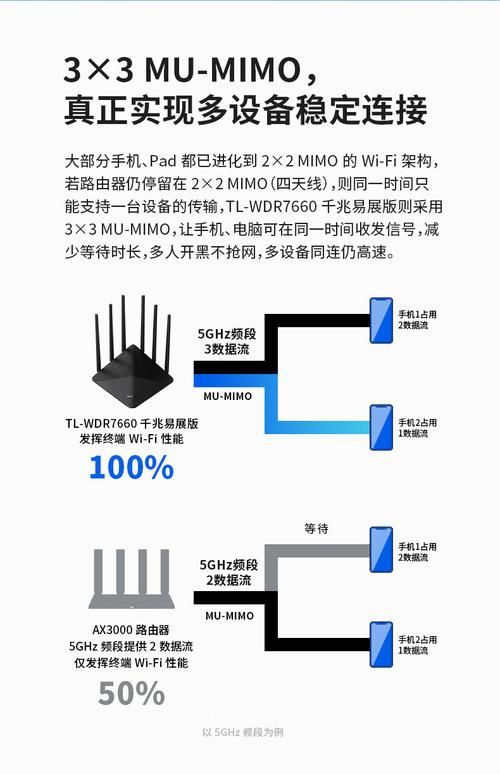 3×3 MU-MIMO，
真正实现多设备稳定连接

大部分手机、Pad 都已进化到 2×2 MIMO 的 Wi-Fi 架构，若路由器仍停留在 2×2 MIMO（四天线），则同一时间只能支持一台设备的传输，TL-WDR7660 千兆易展版则采用 3×3 MU-MIMO，让手机、电脑可在同一时间收发信号，减少等待时长，多人开黑不抢网，多设备同连仍高速。

5GHz频段
3数据流

MU-MIMO

手机1占用
2数据流

手机2占用
1数据流

TL-WDR7660 千兆易展版
发挥终端 Wi-Fi 性能
100%

等待

5GHz频段
2数据流

MU-MIMO

手机1占用
2数据流

手机2占用
1数据流

AX3000 路由器
5GHz 频段提供 2 数据流
仅发挥终端 Wi-Fi 性能
50%

以 5GHz 频段为例